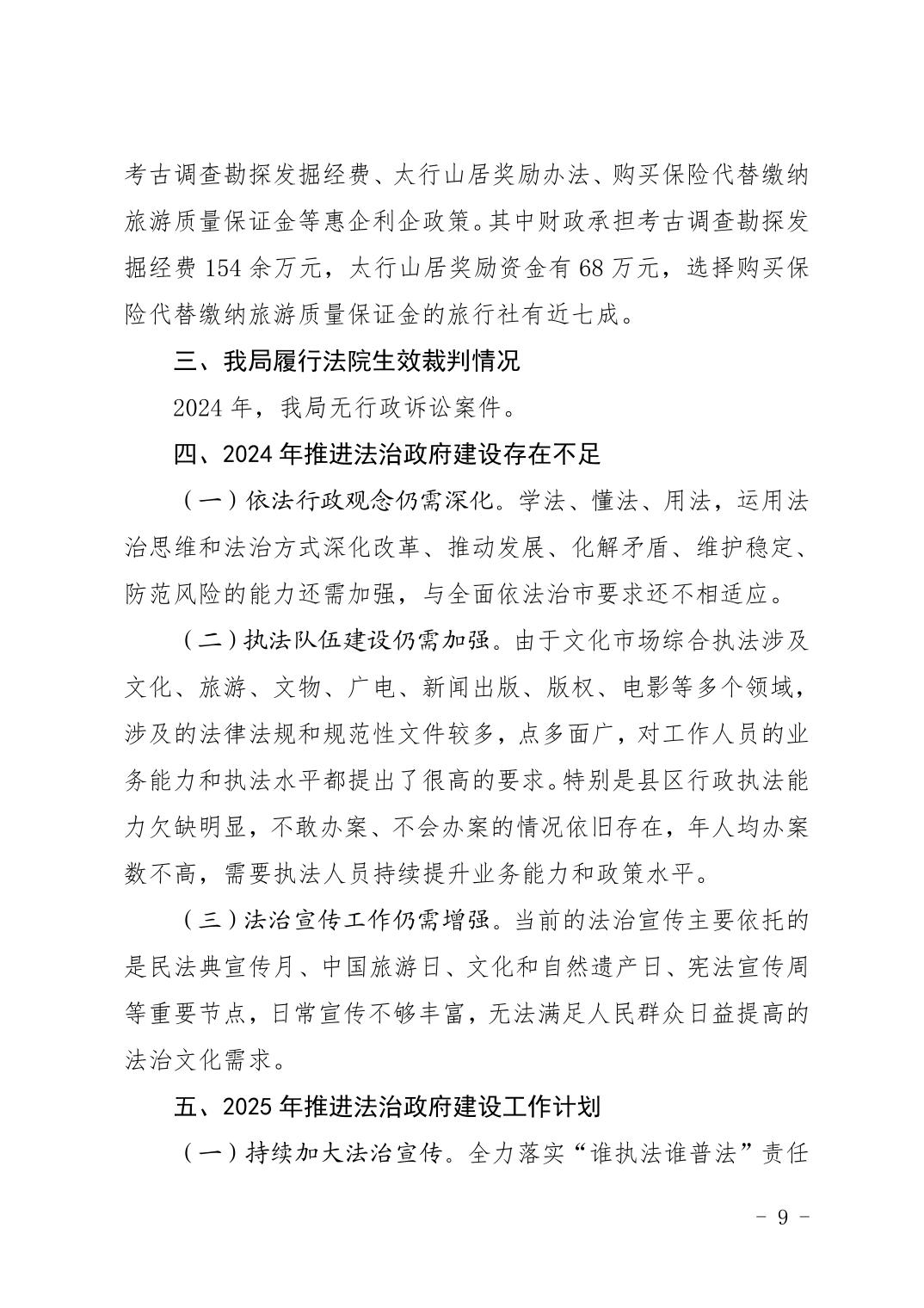 考古调查勘探发掘经费、太行山居奖励办法、购买保险代替缴纳旅游质量保证金等惠企利企政策。其中财政承担考古调查勘探发掘经费 154 余万元，太行山居奖励资金有 68 万元，选择购买保险代替缴纳旅游质量保证金的旅行社有近七成。

三、我局履行法院生效裁判情况

2024 年，我局无行政诉讼案件。

四、2024 年推进法治政府建设存在不足

（一）依法行政观念仍需深化。学法、懂法、用法，运用法治思维和法治方式深化改革、推动发展、化解矛盾、维护稳定、防范风险的能力还需加强，与全面依法治市要求还不相适应。

（二）执法队伍建设仍需加强。由于文化市场综合执法涉及文化、旅游、文物、广电、新闻出版、版权、电影等多个领域，涉及的法律法规和规范性文件较多，点多面广，对工作人员的业务能力和执法水平都提出了很高的要求。特别是县区行政执法能力欠缺明显，不敢办案、不会办案的情况依旧存在，年人均办案数不高，需要执法人员持续提升业务能力和政策水平。

（三）法治宣传工作仍需增强。当前的法治宣传主要依托的是民法典宣传月、中国旅游日、文化和自然遗产日、宪法宣传周等重要节点，日常宣传不够丰富，无法满足人民群众日益提高的法治文化需求。

五、2025 年推进法治政府建设工作计划

（一）持续加大法治宣传。全力落实“谁执法谁普法”责任

- 9 -